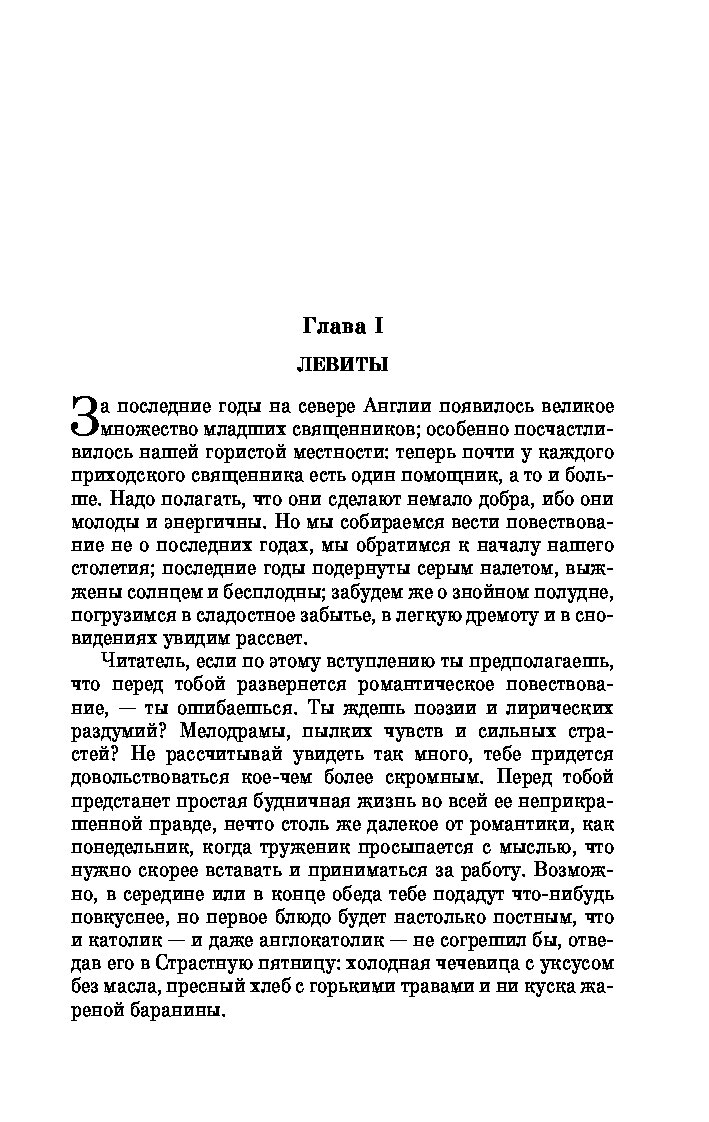 Глава I

ЛЕВИТЫ

За последние годы на севере Англии появилось великое множество младших священников; особенно посчастливилось нашей гористой местности: теперь почти у каждого приходского священника есть один помощник, а то и больше. Надо полагать, что они сделают немало добра, ибо они молоды и энергичны. Но мы собираемся вести повествование не о последних годах, мы обратимся к началу нашего столетия; последние годы подернуты серым налетом, выжжены солнцем и бесплодны; забудем же о знойном полудне, погрузимся в сладостное забытье, в легкую дремоту и в сновидениях увидим рассвет.

Читатель, если по этому вступлению ты предполагаешь, что перед тобой развернется романтическое повествование, — ты ошибаешься. Ты ждешь поэзии и лирических раздумий? Мелодрамы, пылких чувств и сильных страстей? Не рассчитывай увидеть так много, тебе придется довольствоваться кое-чем более скромным. Перед тобой предстанет простая будничная жизнь во всей ее неприкрашенной правде, нечто столь же далекое от романтики, как понедельник, когда труженик просыпается с мыслью, что нужно скорее вставать и приниматься за работу. Возможно, в середине или в конце обеда тебе подадут что-нибудь повкуснее, но первое блюдо будет настолько постным, что и католик — и даже англокатолик — не согрешил бы, отведав его в Страстную пятницу: холодная чечевица с уксусом без масла, пресный хлеб с горькими травами и ни куска жареной баранины.